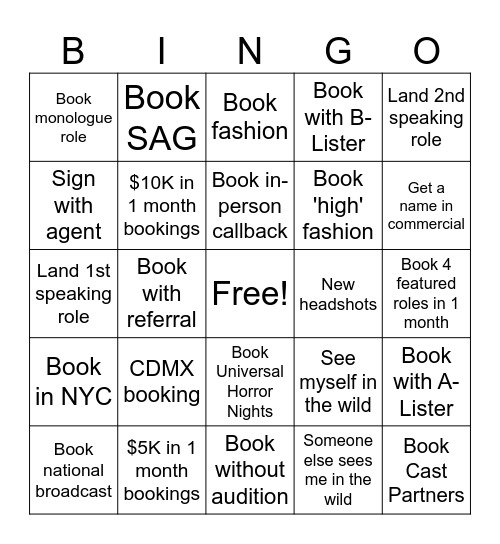 | B | I | N | G | O |
|---|---|---|---|---|
| Book monologue role | Book SAG | Book fashion | Book with B-Lister | Land 2nd speaking role |
| Sign with agent | \$10K in 1 month bookings | Book in-person callback | Book 'high' fashion | Get a name in commercial |
| Land 1st speaking role | Book with referral | Free! | New headshots | Book 4 featured roles in 1 month |
| Book in NYC | CDMX booking | Book Universal Horror Nights | See myself in the wild | Book with A-Lister |
| Book national broadcast | \$5K in 1 month bookings | Book without audition | Someone else sees me in the wild | Book Cast Partners |